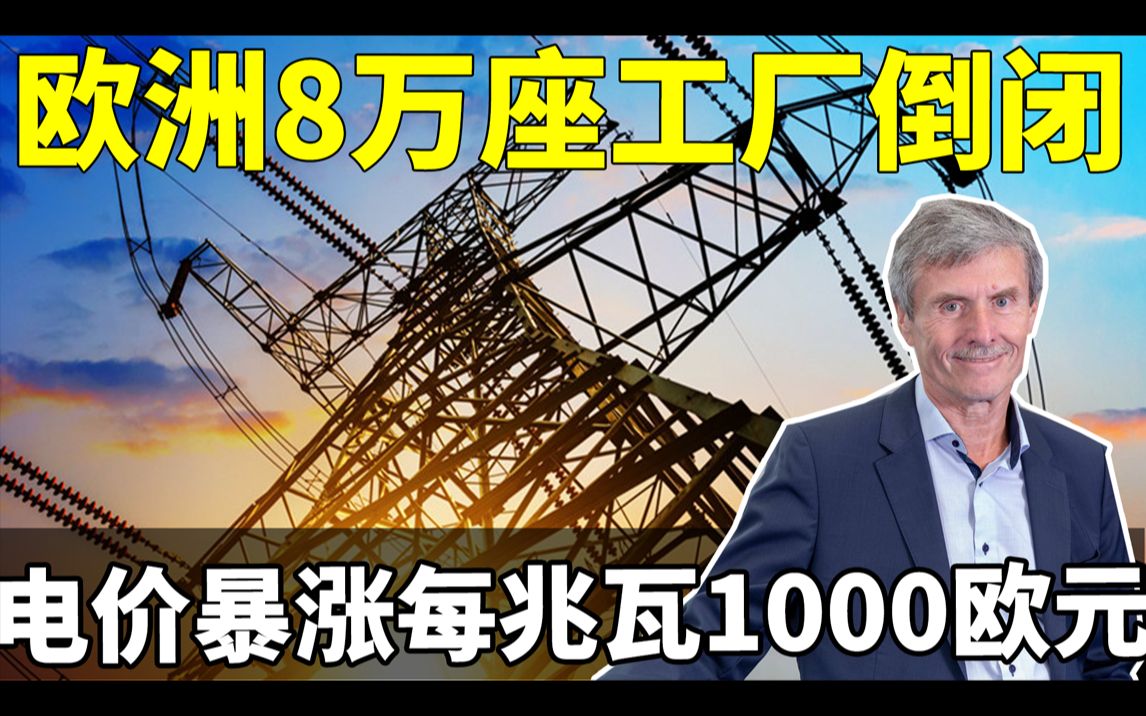 欧洲8万座工厂倒闭

电价暴涨每兆瓦1000欧元